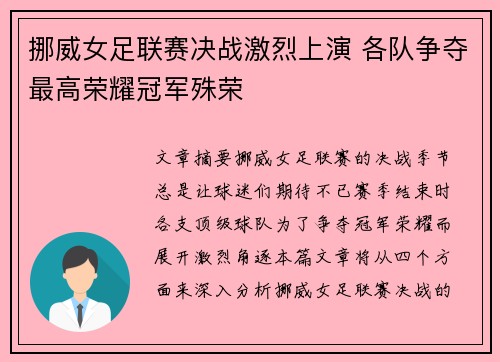 挪威女足联赛决战激烈上演 各队争夺最高荣耀冠军殊荣

文章摘要挪威女足联赛的决战季节总是让球迷们期待不已赛季结束时各支顶级球队为了争夺冠军荣耀而展开激烈角逐本篇文章将从四个方面来深入分析挪威女足联赛决战的